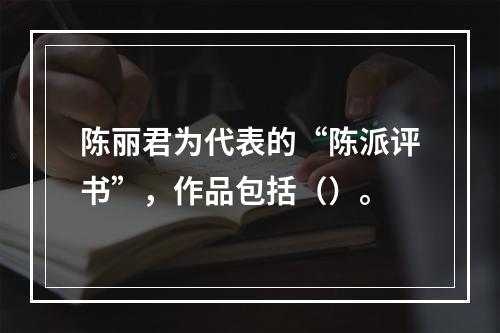 陈丽君为代表的“陈派评书”，作品包括（）。